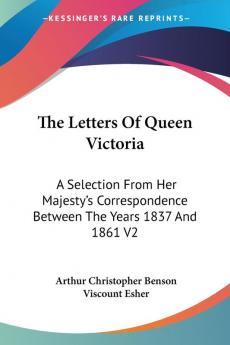 KESSINGER'S RARE REPRINTS

The Letters Of Queen Victoria

A Selection From Her Majesty's Correspondence Between The Years 1837 And 1861 V2

Arthur Christopher Benson
Viscount Esher